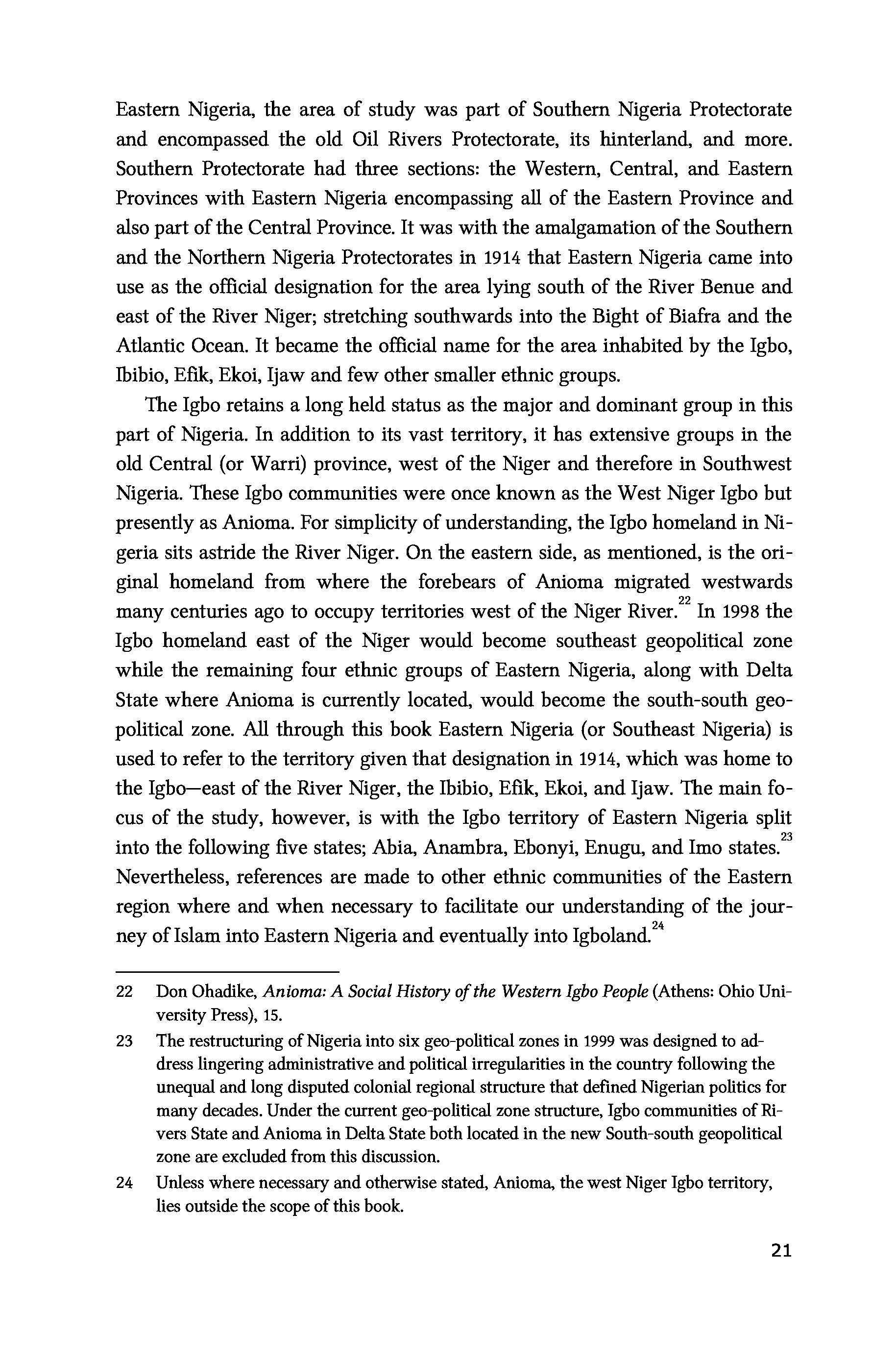 Eastern Nigeria, the area of study was part of Southern Nigeria Protectorate and encompassed the old Oil Rivers Protectorate, its hinterland, and more. Southern Protectorate had three sections: the Western, Central, and Eastern Provinces with Eastern Nigeria encompassing all of the Eastern Province and also part of the Central Province. It was with the amalgamation of the Southern and the Northern Nigeria Protectorates in 1914 that Eastern Nigeria came into use as the official designation for the area lying south of the River Benue and east of the River Niger; stretching southwards into the Bight of Biafra and the Atlantic Ocean. It became the official name for the area inhabited by the Igbo, Ibibio, Efik, Ekoi, Ijaw and few other smaller ethnic groups.

The Igbo retains a long held status as the major and dominant group in this part of Nigeria. In addition to its vast territory, it has extensive groups in the old Central (or Warri) province, west of the Niger and therefore in Southwest Nigeria. These Igbo communities were once known as the West Niger Igbo but presently as Anioma. For simplicity of understanding, the Igbo homeland in Nigeria sits astride the River Niger. On the eastern side, as mentioned, is the original homeland from where the forebears of Anioma migrated westwards many centuries ago to occupy territories west of the Niger River.$^{22}$ In 1998 the Igbo homeland east of the Niger would become southeast geopolitical zone while the remaining four ethnic groups of Eastern Nigeria, along with Delta State where Anioma is currently located, would become the south-south geopolitical zone. All through this book Eastern Nigeria (or Southeast Nigeria) is used to refer to the territory given that designation in 1914, which was home to the Igbo—east of the River Niger, the Ibibio, Efik, Ekoi, and Ijaw. The main focus of the study, however, is with the Igbo territory of Eastern Nigeria split into the following five states; Abia, Anambra, Ebonyi, Enugu, and Imo states.$^{23}$ Nevertheless, references are made to other ethnic communities of the Eastern region where and when necessary to facilitate our understanding of the journey of Islam into Eastern Nigeria and eventually into Igboland.$^{24}$

22 Don Ohadike, Anioma: A Social History of the Western Igbo People (Athens: Ohio University Press), 15.

23 The restructuring of Nigeria into six geo-political zones in 1999 was designed to address lingering administrative and political irregularities in the country following the unequal and long disputed colonial regional structure that defined Nigerian politics for many decades. Under the current geo-political zone structure, Igbo communities of Rivers State and Anioma in Delta State both located in the new South-south geopolitical zone are excluded from this discussion.

24 Unless where necessary and otherwise stated, Anioma, the west Niger Igbo territory, lies outside the scope of this book.

21